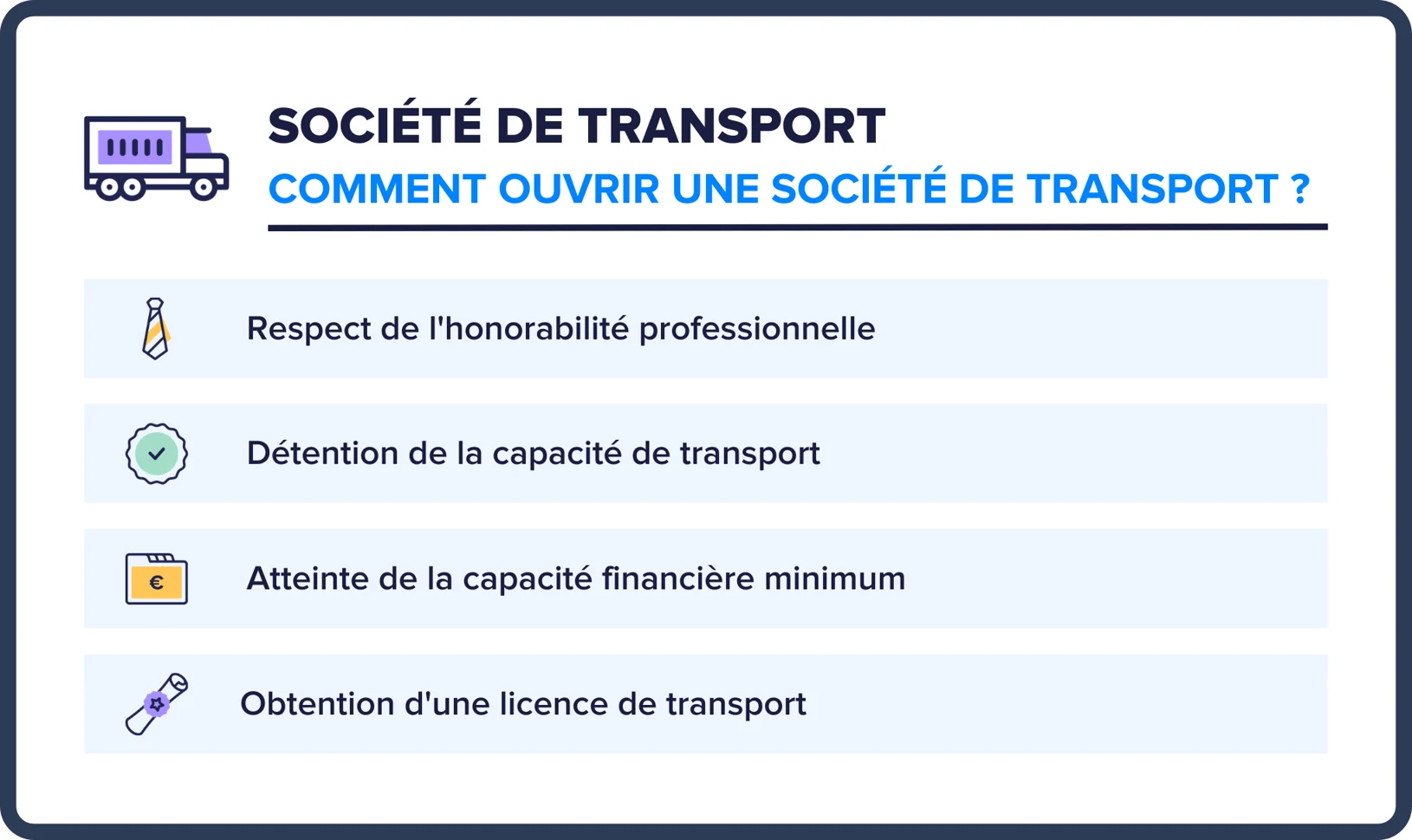 SOCIÉTÉ DE TRANSPORT
COMMENT OUVRIR UNE SOCIÉTÉ DE TRANSPORT ?

Respect de l'honorabilité professionnelle

Détention de la capacité de transport

€

Atteinte de la capacité financière minimum

Obtention d'une licence de transport